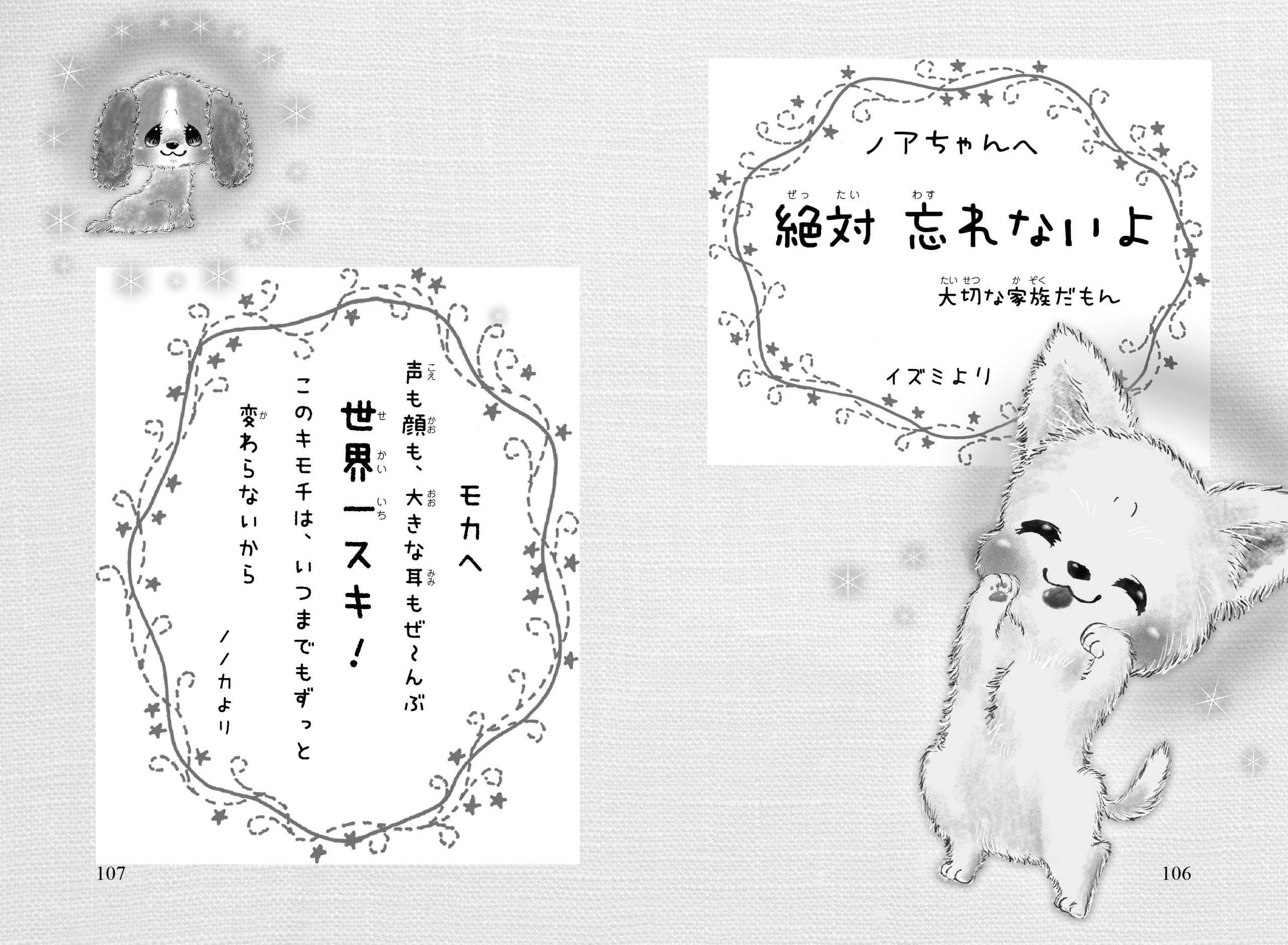 ノアちゃんへ

絶対 忘れないよ

大切な家族だもん

イズミより

106

モカへ

声も顔も、大きな耳もぜ〜んぶ

世界一スキ！

このキモチは、いつまでもずっと

変わらないから

ノノカより

107